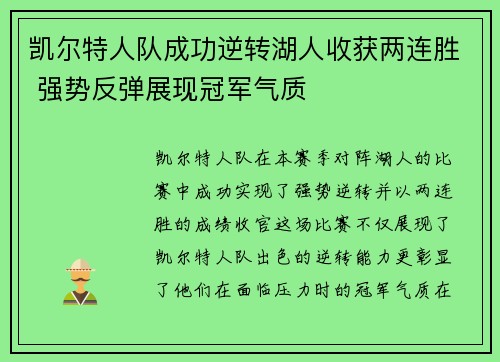 凯尔特人队成功逆转湖人收获两连胜 强势反弹展现冠军气质

凯尔特人队在本赛季对阵湖人的比赛中成功实现了强势逆转并以两连胜的成绩收官这场比赛不仅展现了凯尔特人队出色的逆转能力更彰显了他们在面临压力时的冠军气质在